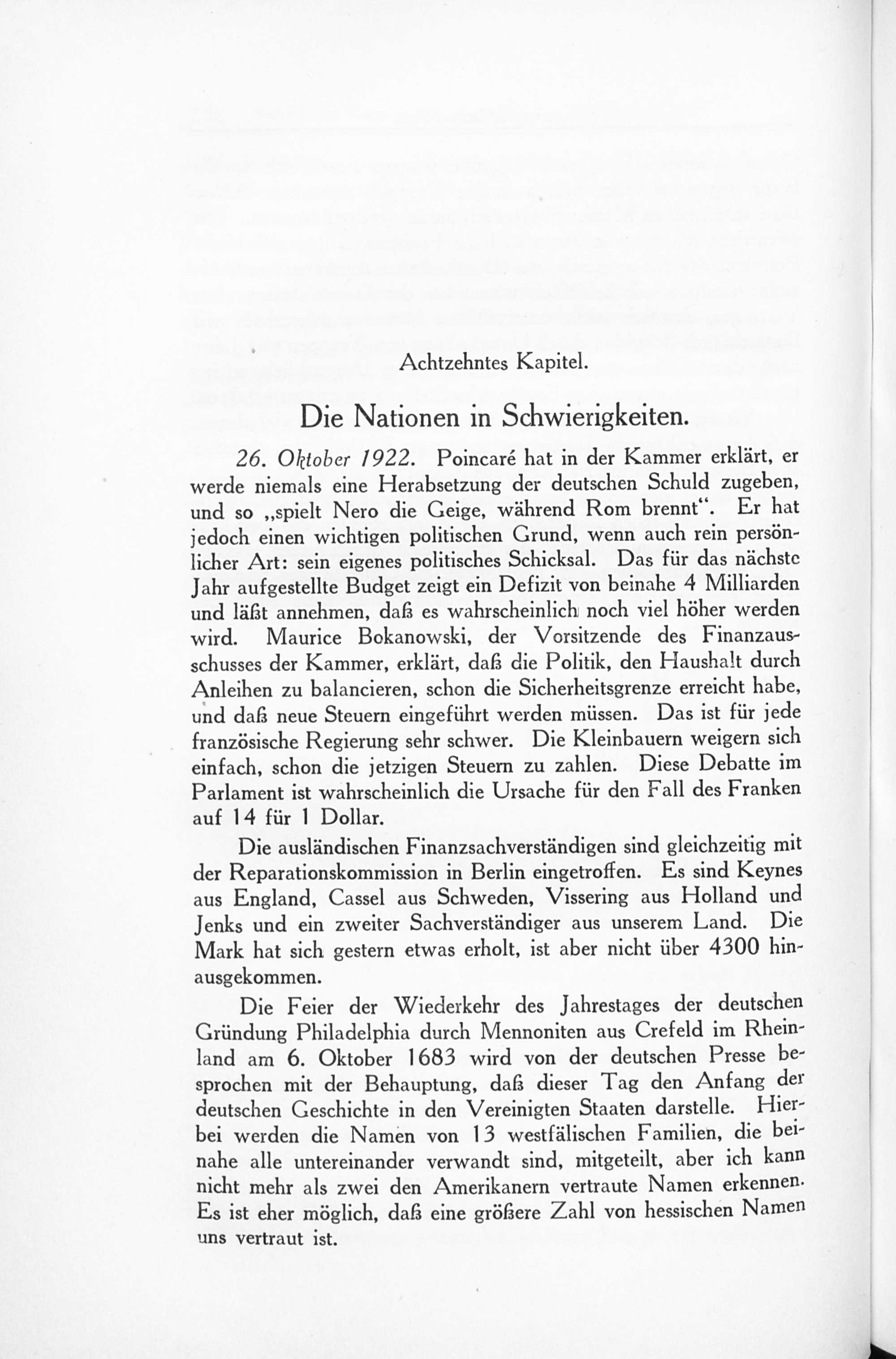 Achtzehntes Kapitel.

Die Nationen in Schwierigkeiten.

26. Oktober 1922. Poincaré hat in der Kammer erklärt, er werde niemals eine Herabsetzung der deutschen Schuld zugeben, und so „spielt Nero die Geige, während Rom brennt“. Er hat jedoch einen wichtigen politischen Grund, wenn auch rein persönlicher Art: sein eigenes politisches Schicksal. Das für das nächste Jahr aufgestellte Budget zeigt ein Defizit von beinahe 4 Milliarden und läßt annehmen, daß es wahrscheinlich noch viel höher werden wird. Maurice Bokanowski, der Vorsitzende des Finanzausschusses der Kammer, erklärt, daß die Politik, den Haushalt durch Anleihen zu balancieren, schon die Sicherheitsgrenze erreicht habe, und daß neue Steuern eingeführt werden müssen. Das ist für jede französische Regierung sehr schwer. Die Kleinbauern weigern sich einfach, schon die jetzigen Steuern zu zahlen. Diese Debatte im Parlament ist wahrscheinlich die Ursache für den Fall des Franken auf 14 für 1 Dollar.

Die ausländischen Finanzsachverständigen sind gleichzeitig mit der Reparationskommission in Berlin eingetroffen. Es sind Keynes aus England, Cassel aus Schweden, Vissering aus Holland und Jenks und ein zweiter Sachverständiger aus unserem Land. Die Mark hat sich gestern etwas erholt, ist aber nicht über 4300 hinausgekommen.

Die Feier der Wiederkehr des Jahrestages der deutschen Gründung Philadelphia durch Mennoniten aus Crefeld im Rheinland am 6. Oktober 1683 wird von der deutschen Presse besprochen mit der Behauptung, daß dieser Tag den Anfang der deutschen Geschichte in den Vereinigten Staaten darstelle. Hierbei werden die Namen von 13 westfälischen Familien, die beinahe alle untereinander verwandt sind, mitgeteilt, aber ich kann nicht mehr als zwei den Amerikanern vertraute Namen erkennen. Es ist eher möglich, daß eine größere Zahl von hessischen Namen uns vertraut ist.